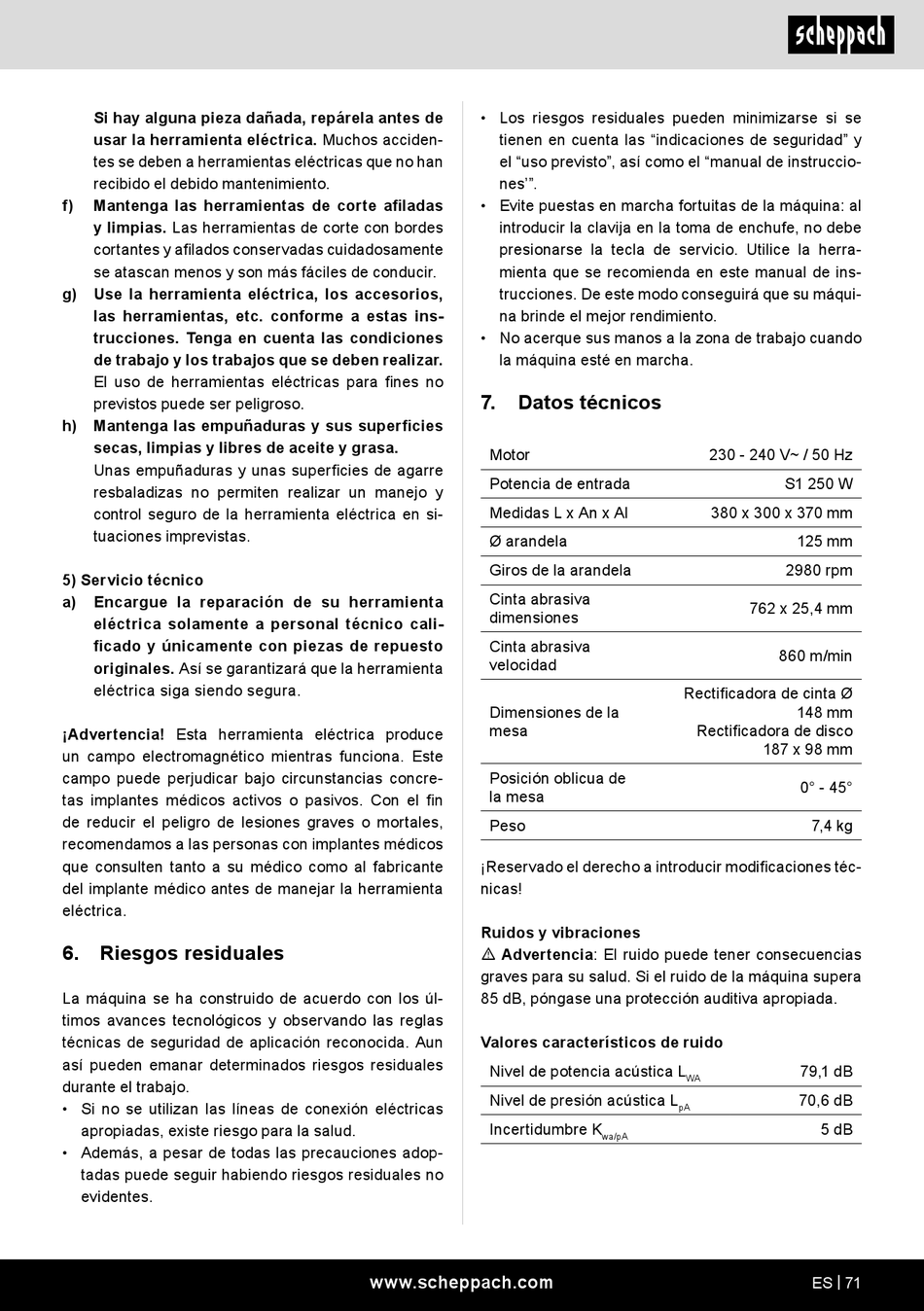 scheppach

Si hay alguna pieza dañada, repárela antes de usar la herramienta eléctrica. Muchos accidentes se deben a herramientas eléctricas que no han recibido el debido mantenimiento.

f) Mantenga las herramientas de corte afiladas y limpias. Las herramientas de corte con bordes cortantes y afilados conservadas cuidadosamente se atascan menos y son más fáciles de conducir.

g) Use la herramienta eléctrica, los accesorios, las herramientas, etc. conforme a estas instrucciones. Tenga en cuenta las condiciones de trabajo y los trabajos que se deben realizar. El uso de herramientas eléctricas para fines no previstos puede ser peligroso.

h) Mantenga las empuñaduras y sus superficies secas, limpias y libres de aceite y grasa. Unas empuñaduras y unas superficies de agarre resbaladizas no permiten realizar un manejo y control seguro de la herramienta eléctrica en situaciones imprevistas.

5) Servicio técnico

a) Encargue la reparación de su herramienta eléctrica solamente a personal técnico calificado y únicamente con piezas de repuesto originales. Así se garantizará que la herramienta eléctrica siga siendo segura.

¡Advertencia! Esta herramienta eléctrica produce un campo electromagnético mientras funciona. Este campo puede perjudicar bajo circunstancias concretas implantes médicos activos o pasivos. Con el fin de reducir el peligro de lesiones graves o mortales, recomendamos a las personas con implantes médicos que consulten tanto a su médico como al fabricante del implante médico antes de manejar la herramienta eléctrica.

6. Riesgos residuales

La máquina se ha construido de acuerdo con los últimos avances tecnológicos y observando las reglas técnicas de seguridad de aplicación reconocida. Aun así pueden emanar determinados riesgos residuales durante el trabajo.

• Si no se utilizan las líneas de conexión eléctricas apropiadas, existe riesgo para la salud.
• Además, a pesar de todas las precauciones adoptadas puede seguir habiendo riesgos residuales no evidentes.
• Los riesgos residuales pueden minimizarse si se tienen en cuenta las “indicaciones de seguridad” y el “uso previsto”, así como el “manual de instrucciones’”.
• Evite puestas en marcha fortuitas de la máquina: al introducir la clavija en la toma de enchufe, no debe presionarse la tecla de servicio. Utilice la herramienta que se recomienda en este manual de instrucciones. De este modo conseguirá que su máquina brinde el mejor rendimiento.
• No acerque sus manos a la zona de trabajo cuando la máquina esté en marcha.

7. Datos técnicos

| Motor | 230 - 240 V~ / 50 Hz |
|---|---|
| Potencia de entrada | S1 250 W |
| Medidas L x An x Al | 380 x 300 x 370 mm |
| Ø arandela | 125 mm |
| Giros de la arandela | 2980 rpm |
| Cinta abrasiva dimensiones | 762 x 25,4 mm |
| Cinta abrasiva velocidad | 860 m/min |
| Dimensiones de la mesa | Rectificadora de cinta Ø 148 mm Rectificadora de disco 187 x 98 mm |
| Posición oblicua de la mesa | 0° - 45° |
| Peso | 7,4 kg |

¡Reservado el derecho a introducir modificaciones técnicas!

Ruidos y vibraciones
⚠ Advertencia: El ruido puede tener consecuencias graves para su salud. Si el ruido de la máquina supera 85 dB, póngase una protección auditiva apropiada.

Valores característicos de ruido

| Nivel de potencia acústica $L_{WA}$ | 79,1 dB |
|---|---|
| Nivel de presión acústica $L_{pA}$ | 70,6 dB |
| Incertidumbre $K_{wa/pA}$ | 5 dB |

www.scheppach.com

ES | 71